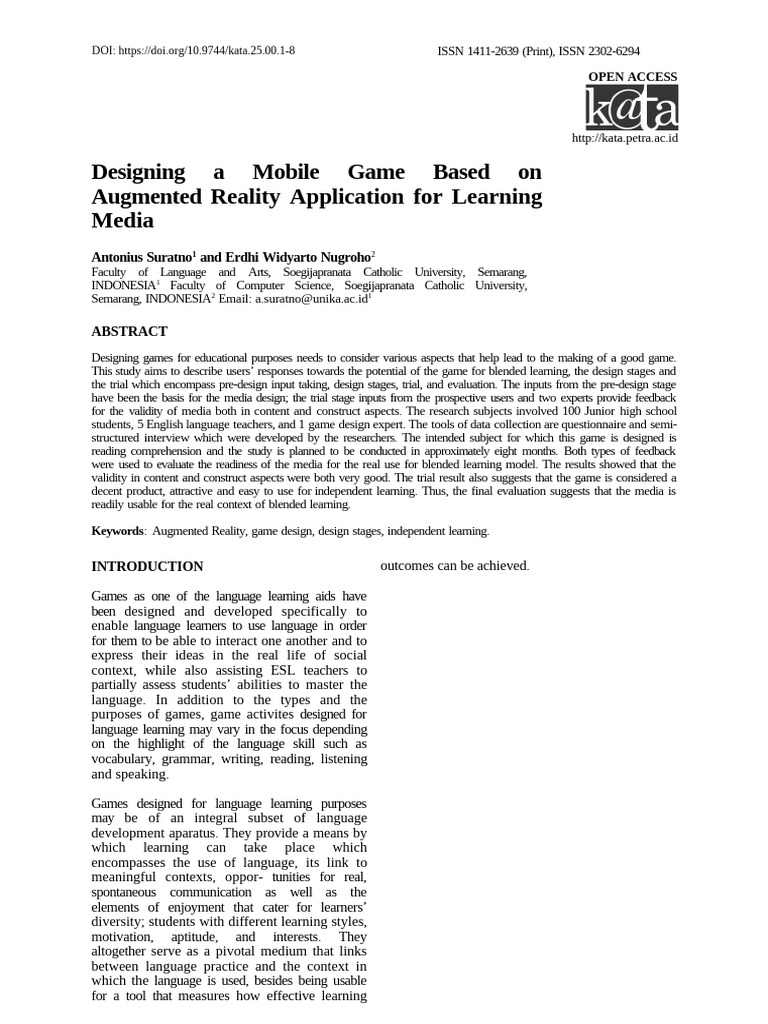 DOI: https://doi.org/10.9744/kata.25.00.1-8

ISSN 1411-2639 (Print), ISSN 2302-6294

OPEN ACCESS
k@ta
http://kata.petra.ac.id

Designing a Mobile Game Based on Augmented Reality Application for Learning Media

Antonius Suratno$^{1}$ and Erdhi Widyarto Nugroho$^{2}$
Faculty of Language and Arts, Soegijapranata Catholic University, Semarang, INDONESIA$^{1}$ Faculty of Computer Science, Soegijapranata Catholic University, Semarang, INDONESIA$^{2}$ Email: a.suratno@unika.ac.id$^{1}$

ABSTRACT

Designing games for educational purposes needs to consider various aspects that help lead to the making of a good game. This study aims to describe users' responses towards the potential of the game for blended learning, the design stages and the trial which encompass pre-design input taking, design stages, trial, and evaluation. The inputs from the pre-design stage have been the basis for the media design; the trial stage inputs from the prospective users and two experts provide feedback for the validity of media both in content and construct aspects. The research subjects involved 100 Junior high school students, 5 English language teachers, and 1 game design expert. The tools of data collection are questionnaire and semi-structured interview which were developed by the researchers. The intended subject for which this game is designed is reading comprehension and the study is planned to be conducted in approximately eight months. Both types of feedback were used to evaluate the readiness of the media for the real use for blended learning model. The results showed that the validity in content and construct aspects were both very good. The trial result also suggests that the game is considered a decent product, attractive and easy to use for independent learning. Thus, the final evaluation suggests that the media is readily usable for the real context of blended learning.

Keywords: Augmented Reality, game design, design stages, independent learning.

INTRODUCTION

Games as one of the language learning aids have been designed and developed specifically to enable language learners to use language in order for them to be able to interact one another and to express their ideas in the real life of social context, while also assisting ESL teachers to partially assess students' abilities to master the language. In addition to the types and the purposes of games, game activites designed for language learning may vary in the focus depending on the highlight of the language skill such as vocabulary, grammar, writing, reading, listening and speaking.

Games designed for language learning purposes may be of an integral subset of language development aparatus. They provide a means by which learning can take place which encompasses the use of language, its link to meaningful contexts, oppor- tunities for real, spontaneous communication as well as the elements of enjoyment that cater for learners' diversity; students with different learning styles, motivation, aptitude, and interests. They altogether serve as a pivotal medium that links between language practice and the context in which the language is used, besides being usable for a tool that measures how effective learning outcomes can be achieved.